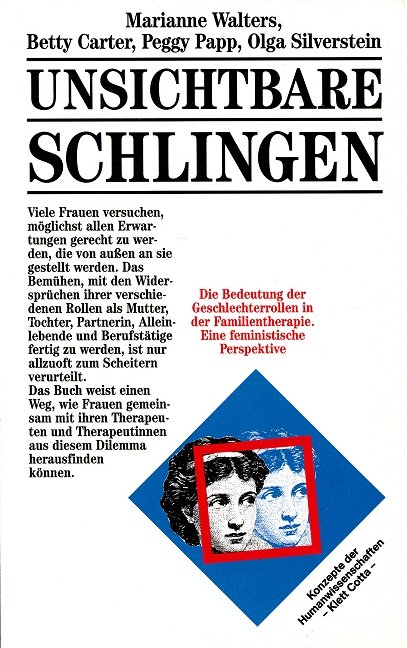 Marianne Walters,
Betty Carter, Peggy Papp, Olga Silverstein

UNSICHTBARE SCHLINGEN

Viele Frauen versuchen, möglichst allen Erwartungen gerecht zu werden, die von außen an sie gestellt werden. Das Bemühen, mit den Widersprüchen ihrer verschiedenen Rollen als Mutter, Tochter, Partnerin, Alleinlebende und Berufstätige fertig zu werden, ist nur allzuoft zum Scheitern verurteilt.
Das Buch weist einen Weg, wie Frauen gemeinsam mit ihren Therapeuten und Therapeutinnen aus diesem Dilemma herausfinden können.

Die Bedeutung der Geschlechterrollen in der Familientherapie. Eine feministische Perspektive

Konzepte der Humanwissenschaften
– Klett Cotta –